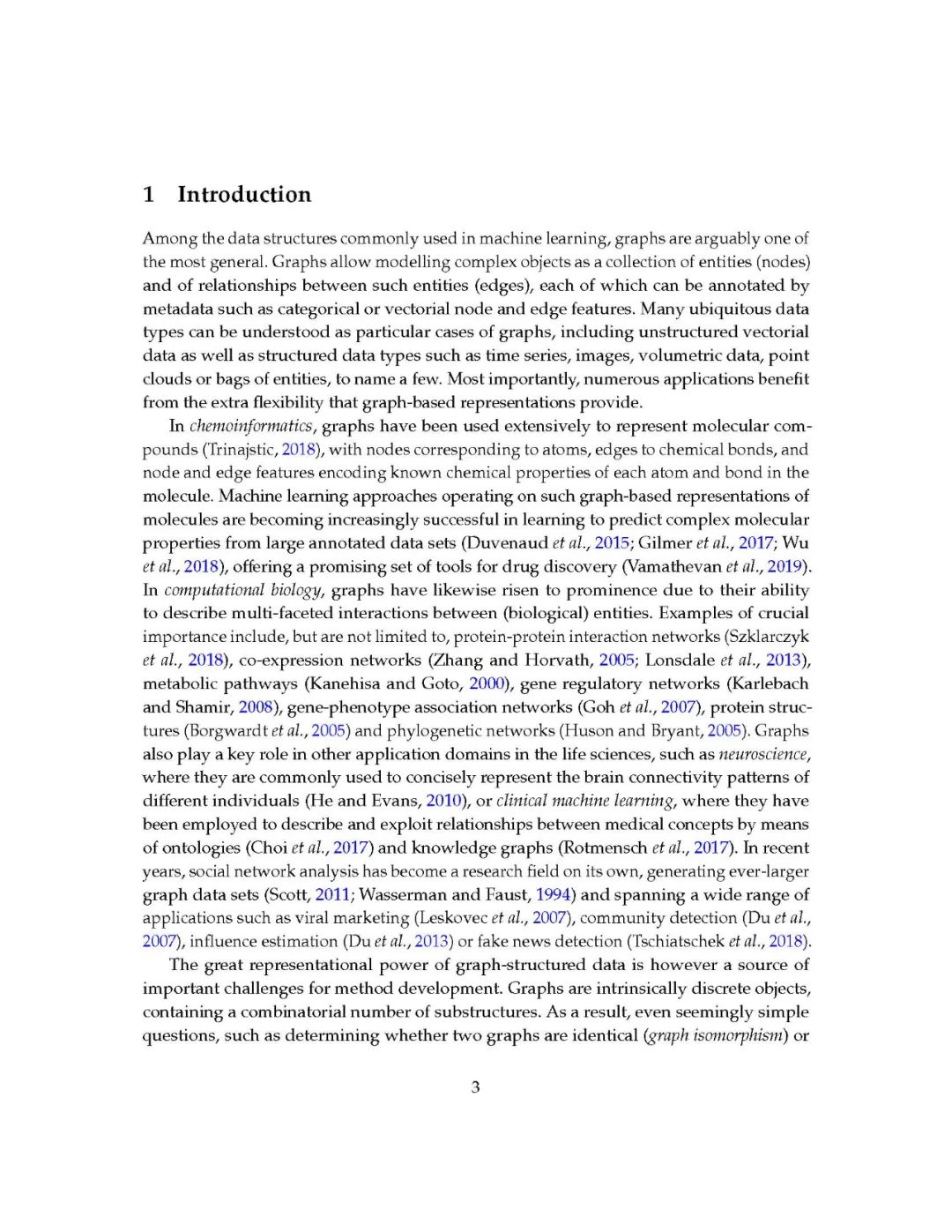 1 Introduction

Among the data structures commonly used in machine learning, graphs are arguably one of the most general. Graphs allow modelling complex objects as a collection of entities (nodes) and of relationships between such entities (edges), each of which can be annotated by metadata such as categorical or vectorial node and edge features. Many ubiquitous data types can be understood as particular cases of graphs, including unstructured vectorial data as well as structured data types such as time series, images, volumetric data, point clouds or bags of entities, to name a few. Most importantly, numerous applications benefit from the extra flexibility that graph-based representations provide.

In chemoinformatics, graphs have been used extensively to represent molecular compounds (Trinajstic, 2018), with nodes corresponding to atoms, edges to chemical bonds, and node and edge features encoding known chemical properties of each atom and bond in the molecule. Machine learning approaches operating on such graph-based representations of molecules are becoming increasingly successful in learning to predict complex molecular properties from large annotated data sets (Duvenaud et al., 2015; Gilmer et al., 2017; Wu et al., 2018), offering a promising set of tools for drug discovery (Vamathevan et al., 2019). In computational biology, graphs have likewise risen to prominence due to their ability to describe multi-faceted interactions between (biological) entities. Examples of crucial importance include, but are not limited to, protein-protein interaction networks (Szklarczyk et al., 2018), co-expression networks (Zhang and Horvath, 2005; Lonsdale et al., 2013), metabolic pathways (Kanehisa and Goto, 2000), gene regulatory networks (Karlebach and Shamir, 2008), gene-phenotype association networks (Goh et al., 2007), protein structures (Borgwardt et al., 2005) and phylogenetic networks (Huson and Bryant, 2005). Graphs also play a key role in other application domains in the life sciences, such as neuroscience, where they are commonly used to concisely represent the brain connectivity patterns of different individuals (He and Evans, 2010), or clinical machine learning, where they have been employed to describe and exploit relationships between medical concepts by means of ontologies (Choi et al., 2017) and knowledge graphs (Rotmensch et al., 2017). In recent years, social network analysis has become a research field on its own, generating ever-larger graph data sets (Scott, 2011; Wasserman and Faust, 1994) and spanning a wide range of applications such as viral marketing (Leskovec et al., 2007), community detection (Du et al., 2007), influence estimation (Du et al., 2013) or fake news detection (Tschiatschek et al., 2018).

The great representational power of graph-structured data is however a source of important challenges for method development. Graphs are intrinsically discrete objects, containing a combinatorial number of substructures. As a result, even seemingly simple questions, such as determining whether two graphs are identical (graph isomorphism) or

3